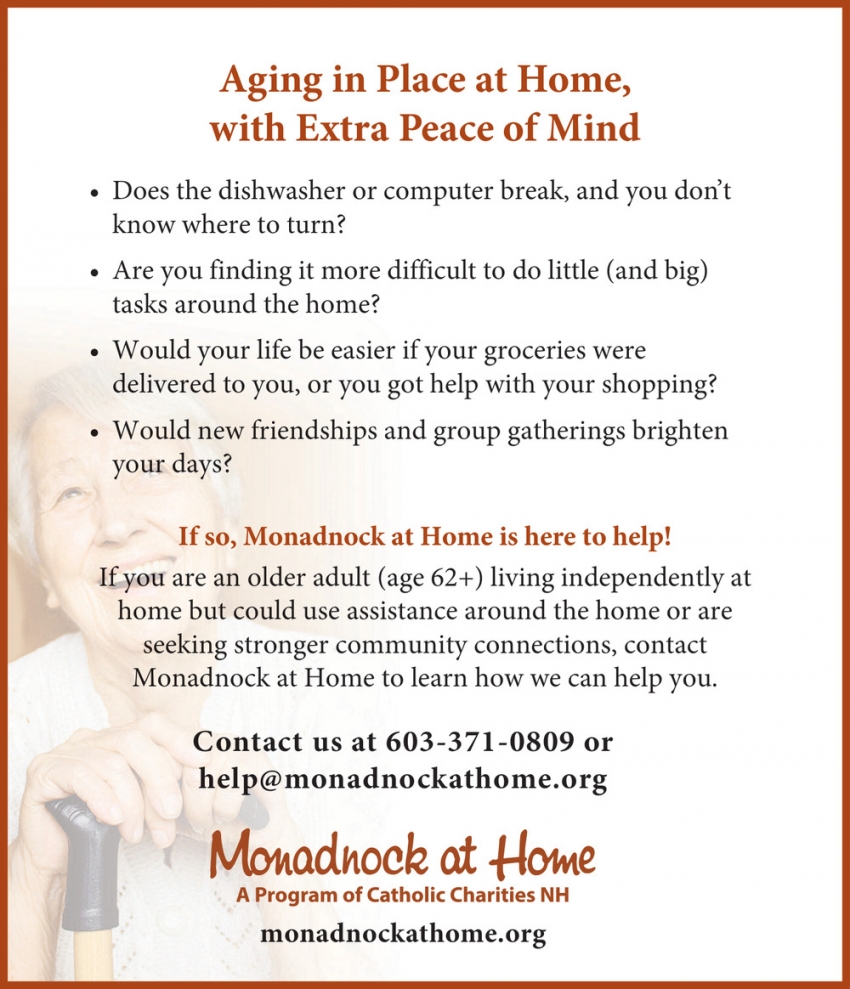 Aging in Place at Home, with Extra Peace of Mind

• Does the dishwasher or computer break, and you don't know where to turn?

• Are you finding it more difficult to do little (and big) tasks around the home?

• Would your life be easier if your groceries were delivered to you, or you got help with your shopping?

• Would new friendships and group gatherings brighten your days?

If so, Monadnock at Home is here to help!

If you are an older adult (age 62+) living independently at home but could use assistance around the home or are seeking stronger community connections, contact Monadnock at Home to learn how we can help you.

Contact us at 603-371-0809 or help@monadnockathome.org

Monadnock at Home
A Program of Catholic Charities NH

monadnockathome.org